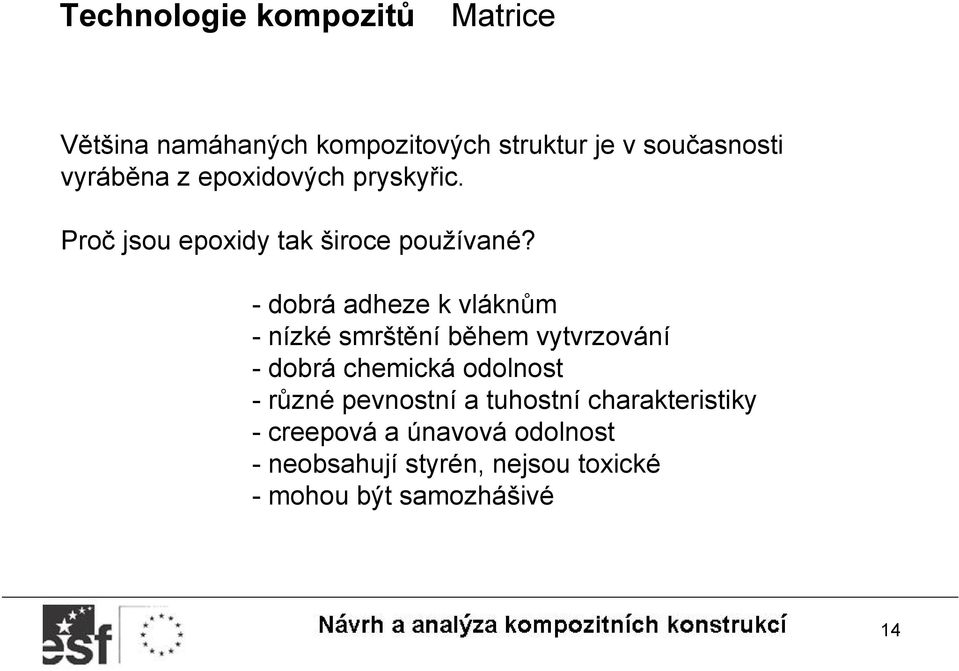 Technologie kompozitů Matrice

Většina namáhaných kompozitových struktur je v současnosti vyráběna z epoxidových pryskyřic.

Proč jsou epoxidy tak široce používané?

- dobrá adheze k vláknům
- nízké smrštění během vytvrzování
- dobrá chemická odolnost
- různé pevnostní a tuhostní charakteristiky
- creepová a únavová odolnost
- neobsahují styrén, nejsou toxické
- mohou být samozhášivé

esf

Návrh a analýza kompozitních konstrukcí

14